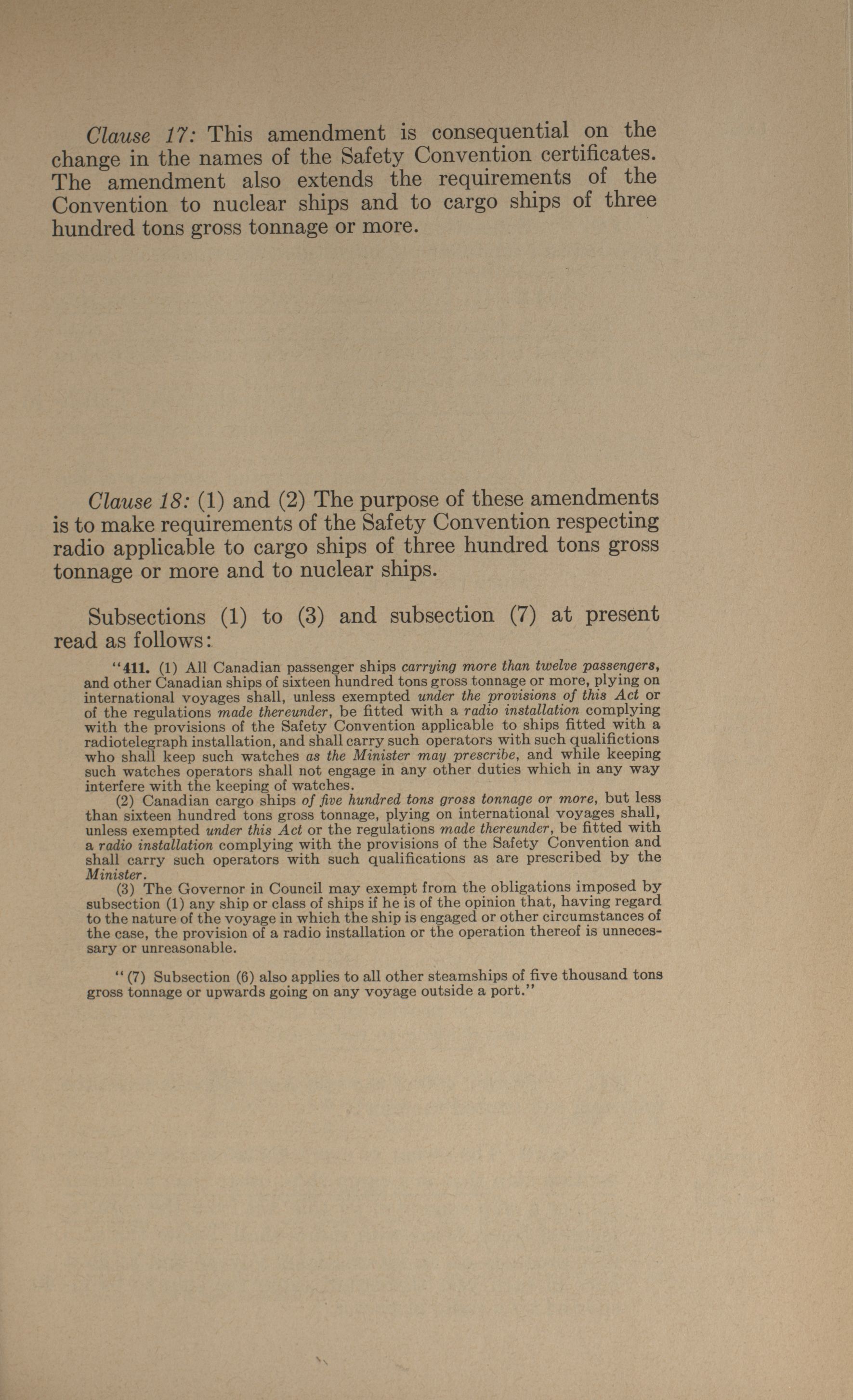 Clause 17: This amendment is consequential on the change in the names of the Safety Convention certificates. The amendment also extends the requirements of the Convention to nuclear ships and to cargo ships of three hundred tons gross tonnage or more.

Clause 18: (1) and (2) The purpose of these amendments is to make requirements of the Safety Convention respecting radio applicable to cargo ships of three hundred tons gross tonnage or more and to nuclear ships.

Subsections (1) to (3) and subsection (7) at present read as follows:

"411. (1) All Canadian passenger ships carrying more than twelve passengers, and other Canadian ships of sixteen hundred tons gross tonnage or more, plying on international voyages shall, unless exempted under the provisions of this Act or of the regulations made thereunder, be fitted with a radio installation complying with the provisions of the Safety Convention applicable to ships fitted with a radiotelegraph installation, and shall carry such operators with such qualifictions who shall keep such watches as the Minister may prescribe, and while keeping such watches operators shall not engage in any other duties which in any way interfere with the keeping of watches.

(2) Canadian cargo ships of five hundred tons gross tonnage or more, but less than sixteen hundred tons gross tonnage, plying on international voyages shall, unless exempted under this Act or the regulations made thereunder, be fitted with a radio installation complying with the provisions of the Safety Convention and shall carry such operators with such qualifications as are prescribed by the Minister.

(3) The Governor in Council may exempt from the obligations imposed by subsection (1) any ship or class of ships if he is of the opinion that, having regard to the nature of the voyage in which the ship is engaged or other circumstances of the case, the provision of a radio installation or the operation thereof is unnecessary or unreasonable.

"(7) Subsection (6) also applies to all other steamships of five thousand tons gross tonnage or upwards going on any voyage outside a port."